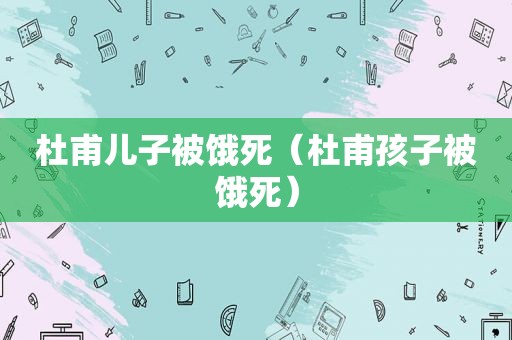 杜甫儿子被饿死（杜甫孩子被饿死）

STATIONERY